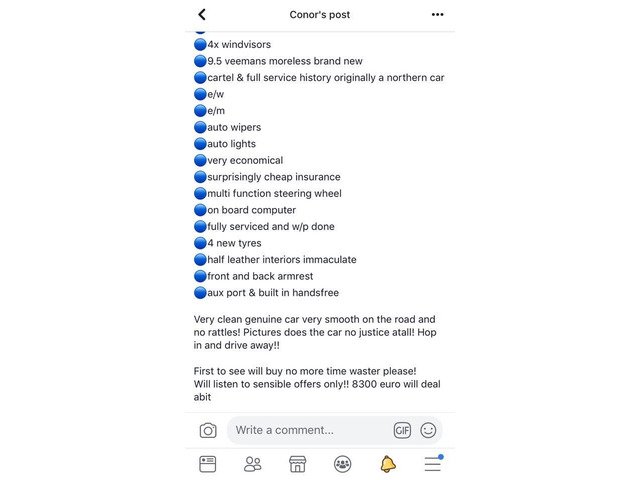 Conor's post

🔵4x windvisors
🔵9.5 veemans moreless brand new
🔵cartel & full service history originally a northern car
🔵e/w
🔵e/m
🔵auto wipers
🔵auto lights
🔵very economical
🔵surprisingly cheap insurance
🔵multi function steering wheel
🔵on board computer
🔵fully serviced and w/p done
🔵4 new tyres
🔵half leather interiors immaculate
🔵front and back armrest
🔵aux port & built in handsfree

Very clean genuine car very smooth on the road and no rattles! Pictures does the car no justice atall! Hop in and drive away!!

First to see will buy no more time waster please!
Will listen to sensible offers only!! 8300 euro will deal abit

Write a comment...
GIF